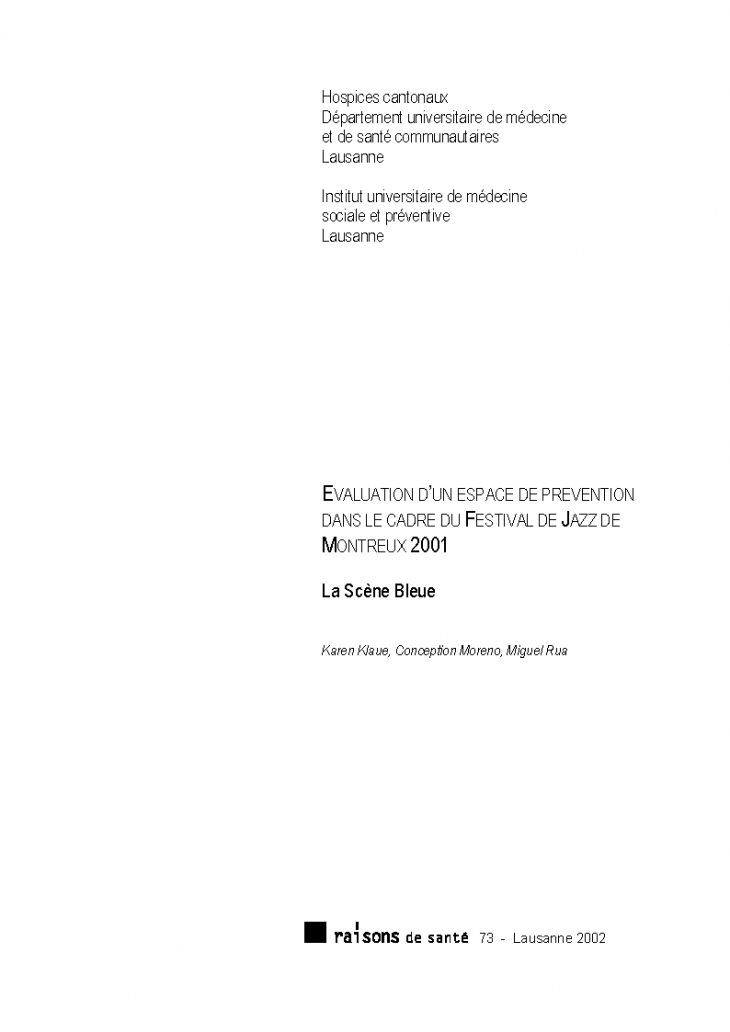 Hospices cantonaux
Département universitaire de médecine et de santé communautaires
Lausanne

Institut universitaire de médecine sociale et préventive
Lausanne

EVALUATION D'UN ESPACE DE PREVENTION DANS LE CADRE DU FESTIVAL DE JAZZ DE MONTREUX 2001

La Scène Bleue

Karen Klaue, Conception Moreno, Miguel Rua

raisons de santé 73 - Lausanne 2002